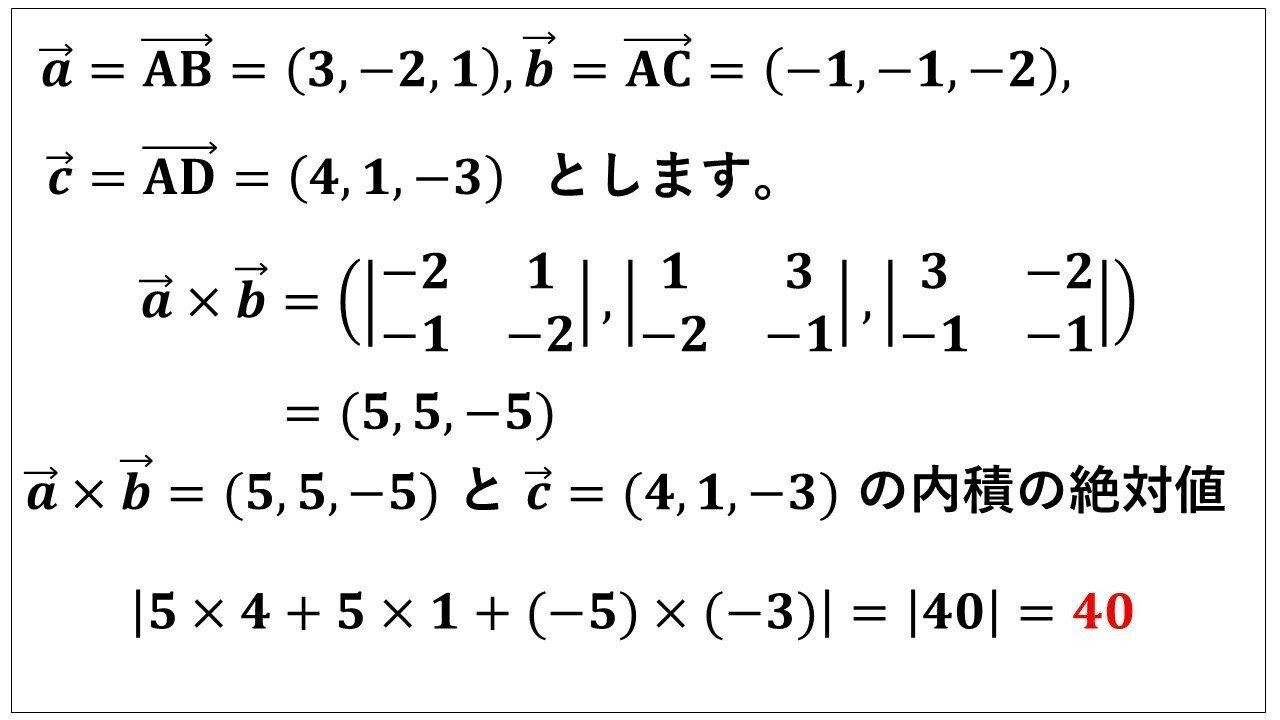 $\vec{a} = \overrightarrow{AB} = (3, -2, 1), \vec{b} = \overrightarrow{AC} = (-1, -1, -2),$

$\vec{c} = \overrightarrow{AD} = (4, 1, -3)$ とします。

$\vec{a} \times \vec{b} = \left( \begin{vmatrix} -2 & 1 \\ -1 & -2 \end{vmatrix}, \begin{vmatrix} 1 & 3 \\ -2 & -1 \end{vmatrix}, \begin{vmatrix} 3 & -2 \\ -1 & -1 \end{vmatrix} \right)$

$= (5, 5, -5)$

$\vec{a} \times \vec{b} = (5, 5, -5)$ と $\vec{c} = (4, 1, -3)$ の内積の絶対値

$|5 \times 4 + 5 \times 1 + (-5) \times (-3)| = |40| = 40$